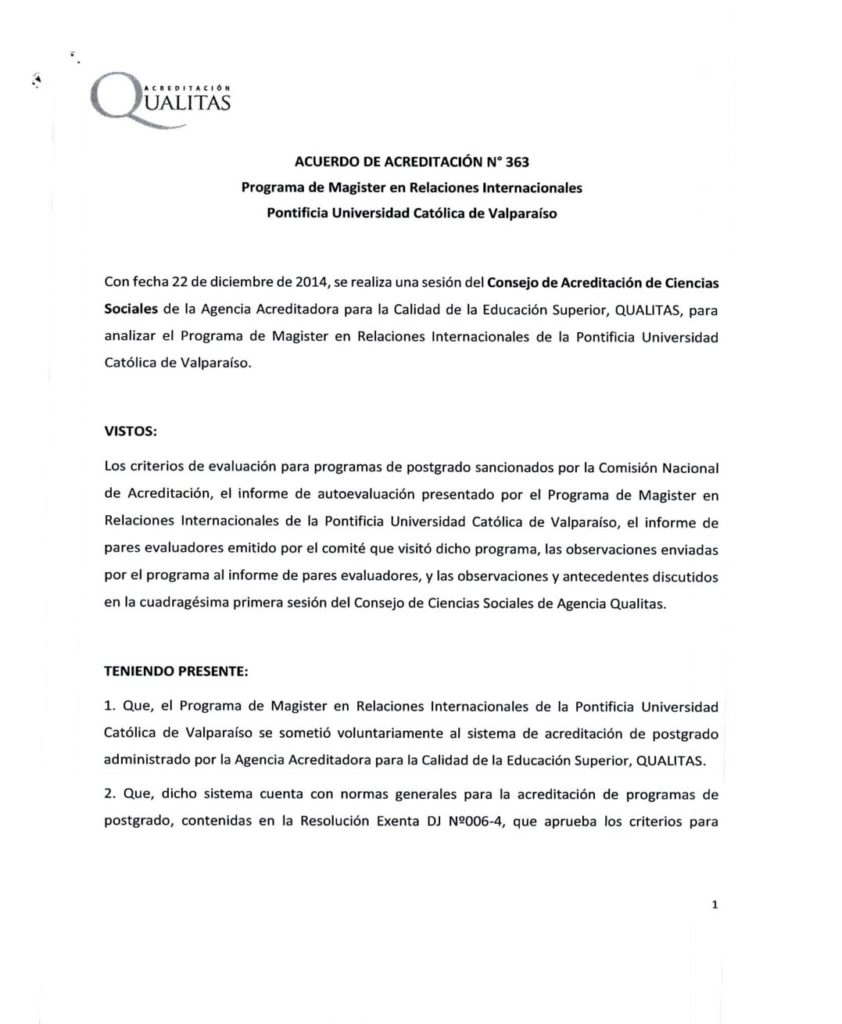 ACREDITACIÓN
QUALITAS

ACUERDO DE ACREDITACIÓN N° 363
Programa de Magister en Relaciones Internacionales
Pontificia Universidad Católica de Valparaíso

Con fecha 22 de diciembre de 2014, se realiza una sesión del Consejo de Acreditación de Ciencias Sociales de la Agencia Acreditadora para la Calidad de la Educación Superior, QUALITAS, para analizar el Programa de Magister en Relaciones Internacionales de la Pontificia Universidad Católica de Valparaíso.

VISTOS:

Los criterios de evaluación para programas de postgrado sancionados por la Comisión Nacional de Acreditación, el informe de autoevaluación presentado por el Programa de Magister en Relaciones Internacionales de la Pontificia Universidad Católica de Valparaíso, el informe de pares evaluadores emitido por el comité que visitó dicho programa, las observaciones enviadas por el programa al informe de pares evaluadores, y las observaciones y antecedentes discutidos en la cuadragésima primera sesión del Consejo de Ciencias Sociales de Agencia Qualitas.

TENIENDO PRESENTE:

1. Que, el Programa de Magister en Relaciones Internacionales de la Pontificia Universidad Católica de Valparaíso se sometió voluntariamente al sistema de acreditación de postgrado administrado por la Agencia Acreditadora para la Calidad de la Educación Superior, QUALITAS.

2. Que, dicho sistema cuenta con normas generales para la acreditación de programas de postgrado, contenidas en la Resolución Exenta DJ Nº006-4, que aprueba los criterios para

1